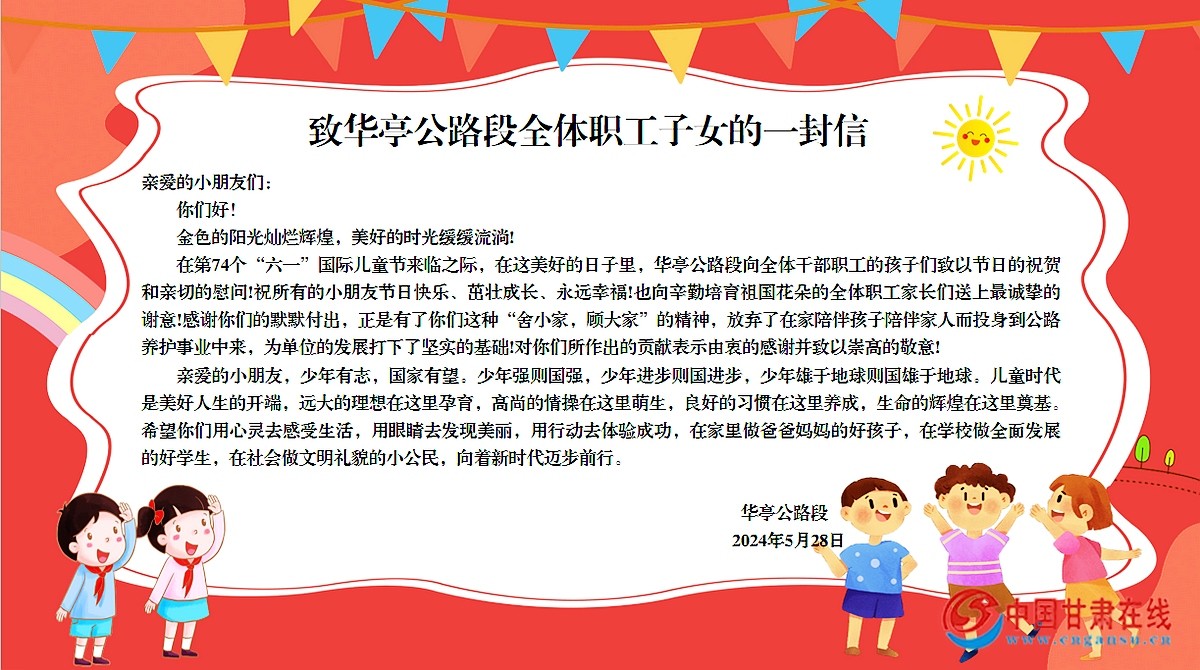 致华亭公路段全体职工子女的一封信

亲爱的小朋友们：

你们好！

金色的阳光灿烂辉煌，美好的时光缓缓流淌！

在第74个“六一”国际儿童节来临之际，在这美好的日子里，华亭公路段向全体干部职工的孩子们致以节日的祝贺和亲切的慰问!祝所有的小朋友节日快乐、茁壮成长、永远幸福!也向辛勤培育祖国花朵的全体职工家长们送上最诚挚的谢意!感谢你们的默默付出，正是有了你们这种“舍小家，顾大家”的精神，放弃了在家陪伴孩子陪伴家人而投身到公路养护事业中来，为单位的发展打下了坚实的基础!对你们所作出的贡献表示由衷的感谢并致以崇高的敬意!

亲爱的小朋友，少年有志，国家有望。少年强则国强，少年进步则国进步，少年雄于地球则国雄于地球。儿童时代是美好人生的开端，远大的理想在这里孕育，高尚的情操在这里萌生，良好的习惯在这里养成，生命的辉煌在这里奠基。希望你们用心灵去感受生活，用眼睛去发现美丽，用行动去体验成功，在家里做爸爸妈妈的好孩子，在学校做全面发展的好学生，在社会做文明礼貌的小公民，向着新时代迈步前行。

华亭公路段
2024年5月28日

中国甘肃在线
www.cngansu.cn